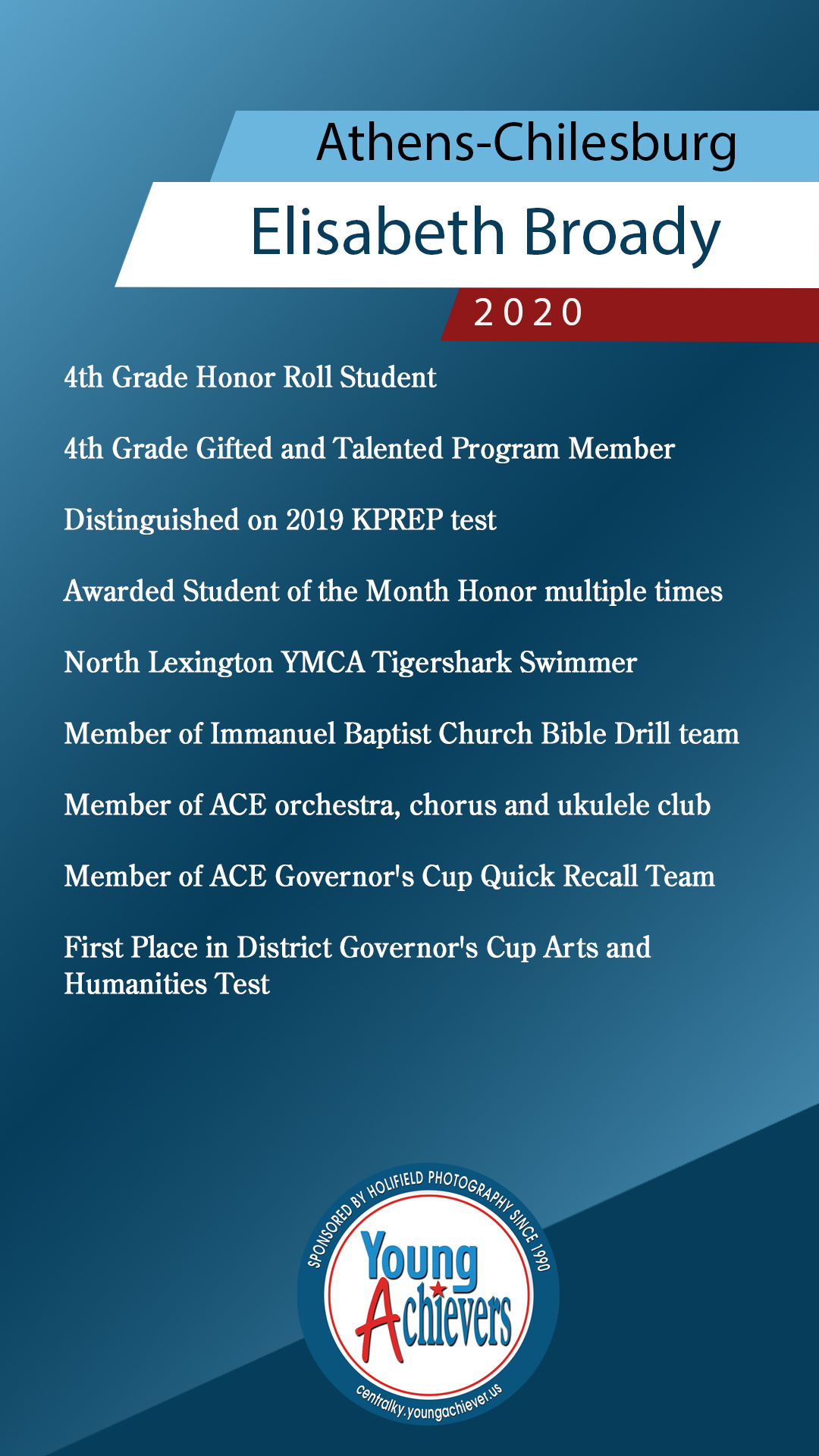 Athens-Chilesburg

Elisabeth Broady

2020

4th Grade Honor Roll Student

4th Grade Gifted and Talented Program Member

Distinguished on 2019 KPREP test

Awarded Student of the Month Honor multiple times

North Lexington YMCA Tigershark Swimmer

Member of Immanuel Baptist Church Bible Drill team

Member of ACE orchestra, chorus and ukulele club

Member of ACE Governor's Cup Quick Recall Team

First Place in District Governor's Cup Arts and Humanities Test

SPONSORED BY HOLIFIELD PHOTOGRAPHY SINCE 1990

Young Achievers

centralky.youngachiever.us